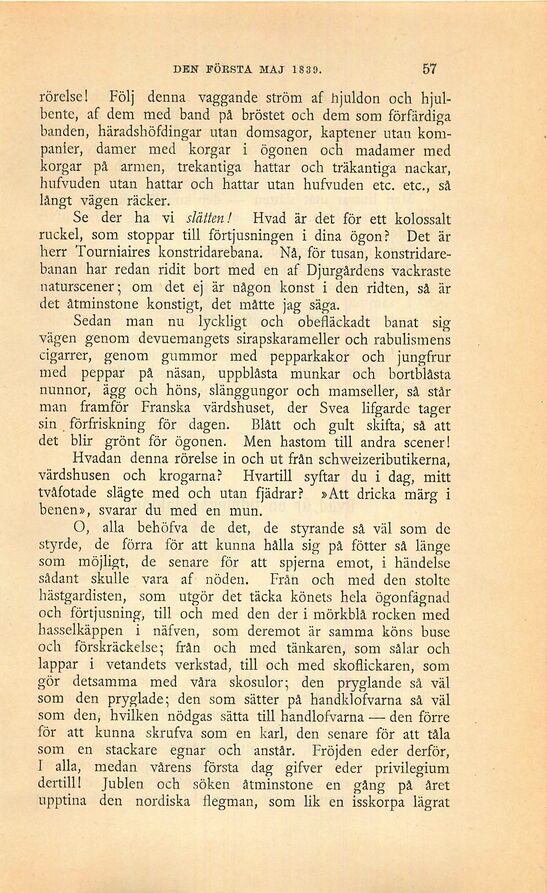 DEN FÖRSTA MAJ 1839.

57

rörelse! Följ denna vaggande ström af hjuldon och hjulbente, af dem med band på bröstet och dem som förfärdiga banden, häradshöfdingar utan domsagor, kaptener utan kompanier, damer med korgar i ögonen och madamer med korgar på armen, trekantiga hattar och träkantiga nackar, hufvuden utan hattar och hattar utan hufvuden etc. etc., så långt vägen räcker.

Se der ha vi slätten! Hvad är det för ett kolossalt ruckel, som stoppar till förtjusningen i dina ögon? Det är herr Tourniaires konstridarebana. Nå, för tusan, konstridarebanan har redan ridit bort med en af Djurgårdens vackraste naturscener; om det ej är någon konst i den ridten, så är det åtminstone konstigt, det måtte jag säga.

Sedan man nu lyckligt och obefläckadt banat sig vägen genom devuemangets sirapskarameller och rabulismens cigarrer, genom gummor med pepparkakor och jungfrur med peppar på näsan, uppblåsta munkar och bortblåsta nunnor, ägg och höns, slänggungor och mamseller, så står man framför Franska värdshuset, der Svea lifgarde tager sin förfriskning för dagen. Blått och gult skifta, så att det blir grönt för ögonen. Men hastom till andra scener!

Hvadan denna rörelse in och ut från schweizeributikerna, värdshusen och krogarna? Hvartill syftar du i dag, mitt tvåfotade slägte med och utan fjädrar? »Att dricka märg i benen», svarar du med en mun.

O, alla behöfva de det, de styrande så väl som de styrde, de förra för att kunna hålla sig på fötter så länge som möjligt, de senare för att spjerna emot, i händelse sådant skulle vara af nöden. Från och med den stolte hästgardisten, som utgör det täcka könets hela ögonfägnad och förtjusning, till och med den der i mörkblå rocken med hasselkäppen i näfven, som deremot är samma köns buse och förskräckelse; från och med tänkaren, som sålar och lappar i vetandets verkstad, till och med skoflickaren, som gör detsamma med våra skosulor; den pryglande så väl som den pryglade; den som sätter på handklofvarna så väl som den, hvilken nödgas sätta till handlofvarna — den förre för att kunna skrufva som en karl, den senare för att tåla som en stackare egnar och anstår. Fröjden eder derför, I alla, medan vårens första dag gifver eder privilegium dertill! Jublen och söken åtminstone en gång på året upptina den nordiska flegman, som lik en isskorpa lägrat